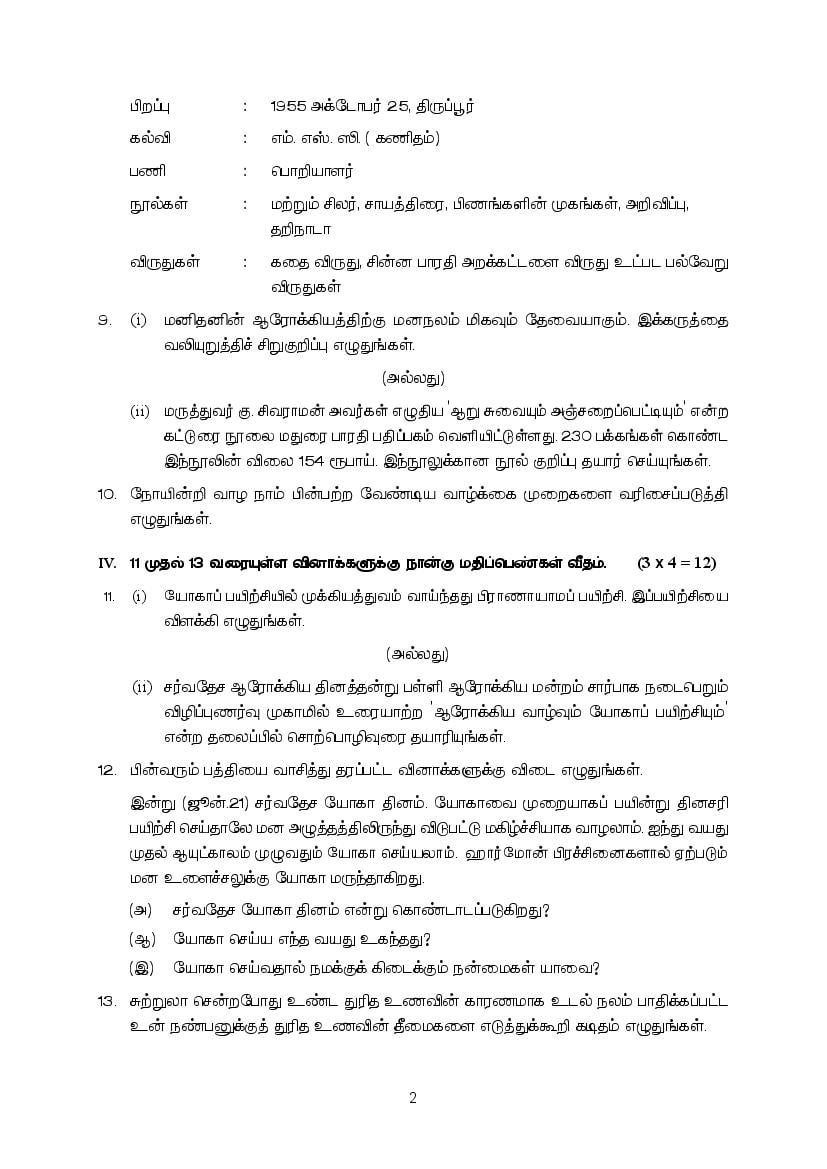 பிறப்பு : 1955 அக்டோபர் 25, திருப்பூர்

கல்வி : எம். எஸ். ஸி. ( கணிதம்)

பணி : பொறியாளர்

நூல்கள் : மற்றும் சிலர், சாயத்திரை, பிணங்களின் முகங்கள், அறிவிப்பு, தறிநாடா

விருதுகள் : கதை விருது, சின்ன பாரதி அறக்கட்டளை விருது உட்பட பல்வேறு விருதுகள்

9. (i) மனிதனின் ஆரோக்கியத்திற்கு மனநலம் மிகவும் தேவையாகும். இக்கருத்தை வலியுறுத்திச் சிறுகுறிப்பு எழுதுங்கள்.

(அல்லது)

(ii) மருத்துவர் கு. சிவராமன் அவர்கள் எழுதிய 'ஆறு சுவையும் அஞ்சறைப்பெட்டியும்' என்ற கட்டுரை நூலை மதுரை பாரதி பதிப்பகம் வெளியிட்டுள்ளது. 230 பக்கங்கள் கொண்ட இந்நூலின் விலை 154 ரூபாய். இந்நூலுக்கான நூல் குறிப்பு தயார் செய்யுங்கள்.

10. நோயின்றி வாழ நாம் பின்பற்ற வேண்டிய வாழ்க்கை முறைகளை வரிசைப்படுத்தி எழுதுங்கள்.

IV. 11 முதல் 13 வரையுள்ள வினாக்களுக்கு நான்கு மதிப்பெண்கள் வீதம். (3 x 4 = 12)

11. (i) யோகாப் பயிற்சியில் முக்கியத்துவம் வாய்ந்தது பிராணாயாமப் பயிற்சி. இப்பயிற்சியை விளக்கி எழுதுங்கள்.

(அல்லது)

(ii) சர்வதேச ஆரோக்கிய தினத்தன்று பள்ளி ஆரோக்கிய மன்றம் சார்பாக நடைபெறும் விழிப்புணர்வு முகாமில் உரையாற்ற 'ஆரோக்கிய வாழ்வும் யோகாப் பயிற்சியும்' என்ற தலைப்பில் சொற்பொழிவுரை தயாரியுங்கள்.

12. பின்வரும் பத்தியை வாசித்து தரப்பட்ட வினாக்களுக்கு விடை எழுதுங்கள்.

இன்று (ஜூன்.21) சர்வதேச யோகா தினம். யோகாவை முறையாகப் பயின்று தினசரி பயிற்சி செய்தாலே மன அழுத்தத்திலிருந்து விடுபட்டு மகிழ்ச்சியாக வாழலாம். ஐந்து வயது முதல் ஆயுட்காலம் முழுவதும் யோகா செய்யலாம். ஹார்மோன் பிரச்சினைகளால் ஏற்படும் மன உளைச்சலுக்கு யோகா மருந்தாகிறது.

(அ) சர்வதேச யோகா தினம் என்று கொண்டாடப்படுகிறது?

(ஆ) யோகா செய்ய எந்த வயது உகந்தது?

(இ) யோகா செய்வதால் நமக்குக் கிடைக்கும் நன்மைகள் யாவை?

13. சுற்றுலா சென்றபோது உண்ட துரித உணவின் காரணமாக உடல் நலம் பாதிக்கப்பட்ட உன் நண்பனுக்குத் துரித உணவின் தீமைகளை எடுத்துக்கூறி கடிதம் எழுதுங்கள்.

2